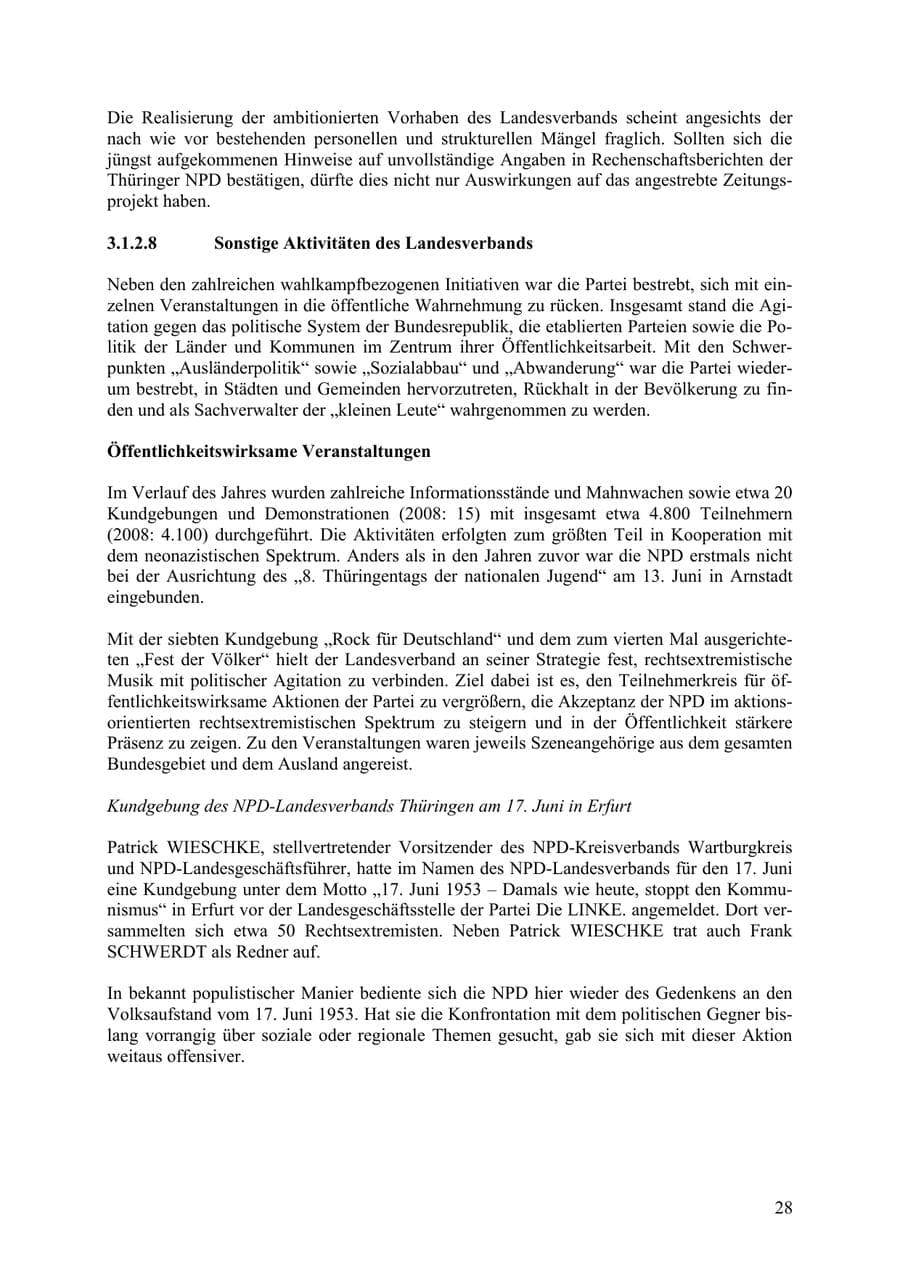 Die Realisierung der ambitionierten Vorhaben des Landesverbands scheint angesichts der nach wie vor bestehenden personellen und strukturellen Mängel fraglich. Sollten sich die jüngst aufgekommenen Hinweise auf unvollständige Angaben in Rechenschaftsberichten der Thüringer NPD bestätigen, dürfte dies nicht nur Auswirkungen auf das angestrebte Zeitungsprojekt haben.

3.1.2.8 Sonstige Aktivitäten des Landesverbands

Neben den zahlreichen wahlkampfbezogenen Initiativen war die Partei bestrebt, sich mit einzelnen Veranstaltungen in die öffentliche Wahrnehmung zu rücken. Insgesamt stand die Agitation gegen das politische System der Bundesrepublik, die etablierten Parteien sowie die Politik der Länder und Kommunen im Zentrum ihrer Öffentlichkeitsarbeit. Mit den Schwerpunkten „Ausländerpolitik“ sowie „Sozialabbau“ und „Abwanderung“ war die Partei wiederum bestrebt, in Städten und Gemeinden hervorzutreten, Rückhalt in der Bevölkerung zu finden und als Sachverwalter der „kleinen Leute“ wahrgenommen zu werden.

Öffentlichkeitswirksame Veranstaltungen

Im Verlauf des Jahres wurden zahlreiche Informationsstände und Mahnwachen sowie etwa 20 Kundgebungen und Demonstrationen (2008: 15) mit insgesamt etwa 4.800 Teilnehmern (2008: 4.100) durchgeführt. Die Aktivitäten erfolgten zum größten Teil in Kooperation mit dem neonazistischen Spektrum. Anders als in den Jahren zuvor war die NPD erstmals nicht bei der Ausrichtung des „8. Thüringentags der nationalen Jugend“ am 13. Juni in Arnstadt eingebunden.

Mit der siebten Kundgebung „Rock für Deutschland“ und dem zum vierten Mal ausgerichteten „Fest der Völker“ hielt der Landesverband an seiner Strategie fest, rechtsextremistische Musik mit politischer Agitation zu verbinden. Ziel dabei ist es, den Teilnehmerkreis für öffentlichkeitswirksame Aktionen der Partei zu vergrößern, die Akzeptanz der NPD im aktionsorientierten rechtsextremistischen Spektrum zu steigern und in der Öffentlichkeit stärkere Präsenz zu zeigen. Zu den Veranstaltungen waren jeweils Szeneangehörige aus dem gesamten Bundesgebiet und dem Ausland angereist.

Kundgebung des NPD-Landesverbands Thüringen am 17. Juni in Erfurt

Patrick WIESCHKE, stellvertretender Vorsitzender des NPD-Kreisverbands Wartburgkreis und NPD-Landesgeschäftsführer, hatte im Namen des NPD-Landesverbands für den 17. Juni eine Kundgebung unter dem Motto „17. Juni 1953 – Damals wie heute, stoppt den Kommunismus“ in Erfurt vor der Landesgeschäftsstelle der Partei Die LINKE. angemeldet. Dort versammelten sich etwa 50 Rechtsextremisten. Neben Patrick WIESCHKE trat auch Frank SCHWERDT als Redner auf.

In bekannt populistischer Manier bediente sich die NPD hier wieder des Gedenkens an den Volksaufstand vom 17. Juni 1953. Hat sie die Konfrontation mit dem politischen Gegner bislang vorrangig über soziale oder regionale Themen gesucht, gab sie sich mit dieser Aktion weitaus offensiver.

28